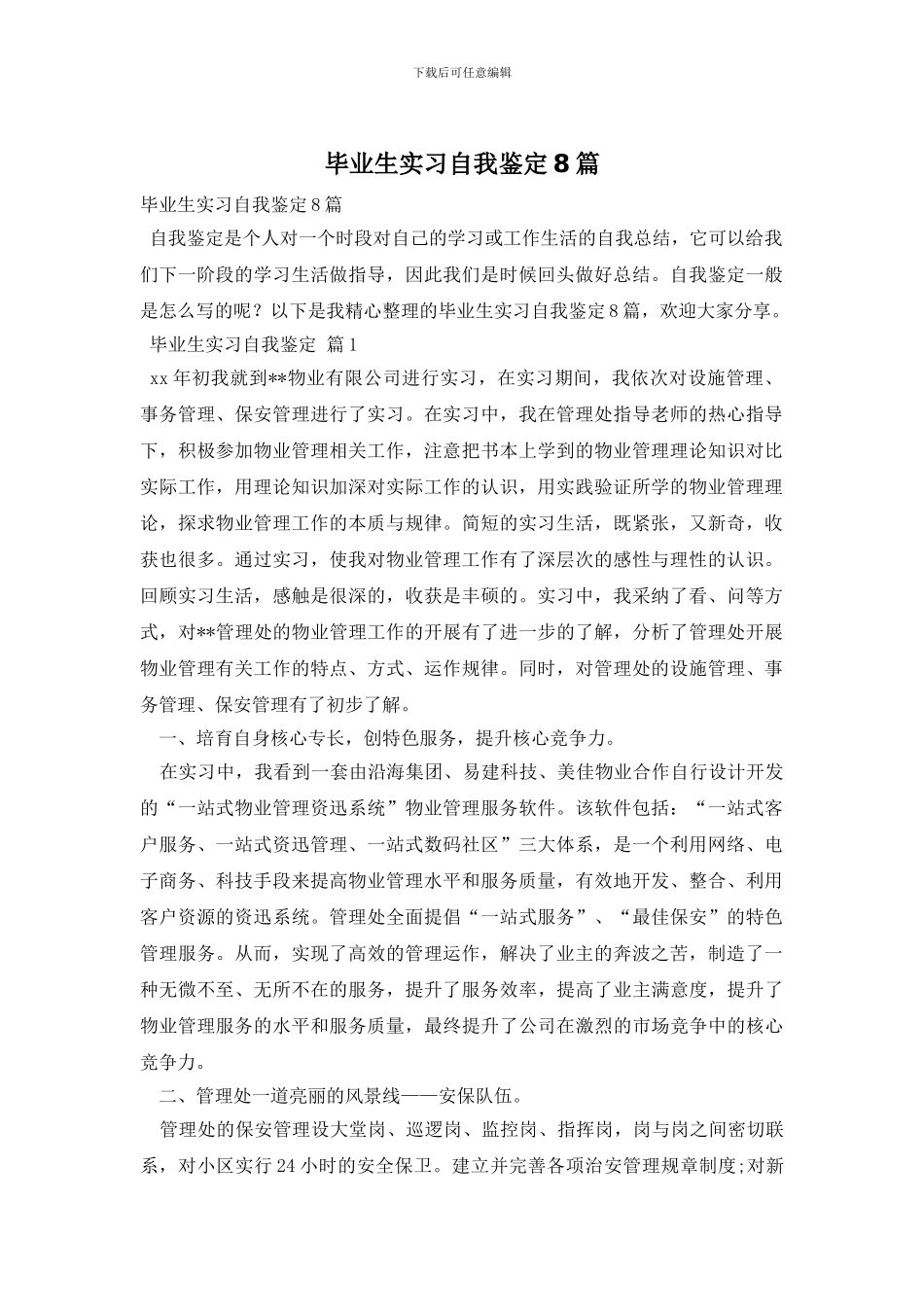 下载后可任意编辑

毕业生实习自我鉴定8篇

毕业生实习自我鉴定8篇

自我鉴定是个人对一个时段对自己的学习或工作生活的自我总结，它可以给我们下一阶段的学习生活做指导，因此我们是时候回头做好总结。自我鉴定一般是怎么写的呢？以下是我精心整理的毕业生实习自我鉴定8篇，欢迎大家分享。

毕业生实习自我鉴定 篇1

xx年初我就到**物业有限公司进行实习，在实习期间，我依次对设施管理、事务管理、保安管理进行了实习。在实习中，我在管理处指导老师的热心指导下，积极参加物业管理相关工作，注意把书本上学到的物业管理理论知识对比实际工作，用理论知识加深对实际工作的认识，用实践验证所学的物业管理理论，探求物业管理工作的本质与规律。简短的实习生活，既紧张，又新奇，收获也很多。通过实习，使我对物业管理工作有了深层次的感性与理性的认识。回顾实习生活，感触是很深的，收获是丰硕的。实习中，我采纳了看、问等方式，对**管理处的物业管理工作的开展有了进一步的了解，分析了管理处开展物业管理有关工作的特点、方式、运作规律。同时，对管理处的设施管理、事务管理、保安管理有了初步了解。

一、培育自身核心专长，创特色服务，提升核心竞争力。

在实习中，我看到一套由沿海集团、易建科技、美佳物业合作自行设计开发的“一站式物业管理资迅系统”物业管理服务软件。该软件包括：“一站式客户服务、一站式资迅管理、一站式数码社区”三大体系，是一个利用网络、电子商务、科技手段来提高物业管理水平和服务质量，有效地开发、整合、利用客户资源的资迅系统。管理处全面提倡“一站式服务”、“最佳保安”的特色管理服务。从而，实现了高效的管理运作，解决了业主的奔波之苦，制造了一种无微不至、无所不在的服务，提升了服务效率，提高了业主满意度，提升了物业管理服务的水平和服务质量，最终提升了公司在激烈的市场竞争中的核心竞争力。

二、管理处一道亮丽的风景线——安保队伍。

管理处的保安管理设大堂岗、巡逻岗、监控岗、指挥岗，岗与岗之间密切联系，对小区实行24小时的安全保卫。建立并完善各项治安管理规章制度;对新